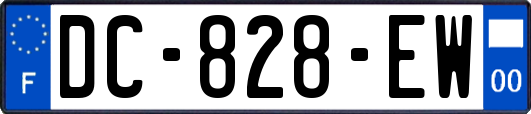 F

DC-828-EW

00